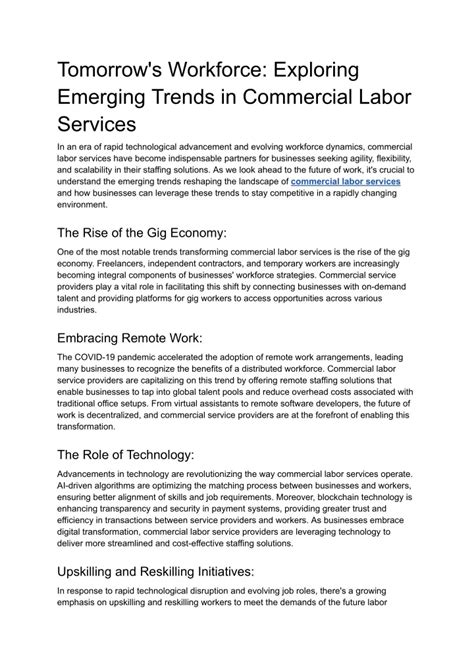 Tomorrow's Workforce: Exploring Emerging Trends in Commercial Labor Services

In an era of rapid technological advancement and evolving workforce dynamics, commercial labor services have become indispensable partners for businesses seeking agility, flexibility, and scalability in their staffing solutions. As we look ahead to the future of work, it's crucial to understand the emerging trends reshaping the landscape of commercial labor services and how businesses can leverage these trends to stay competitive in a rapidly changing environment.

The Rise of the Gig Economy:

One of the most notable trends transforming commercial labor services is the rise of the gig economy. Freelancers, independent contractors, and temporary workers are increasingly becoming integral components of businesses' workforce strategies. Commercial service providers play a vital role in facilitating this shift by connecting businesses with on-demand talent and providing platforms for gig workers to access opportunities across various industries.

Embracing Remote Work:

The COVID-19 pandemic accelerated the adoption of remote work arrangements, leading many businesses to recognize the benefits of a distributed workforce. Commercial labor service providers are capitalizing on this trend by offering remote staffing solutions that enable businesses to tap into global talent pools and reduce overhead costs associated with traditional office setups. From virtual assistants to remote software developers, the future of work is decentralized, and commercial service providers are at the forefront of enabling this transformation.

The Role of Technology:

Advancements in technology are revolutionizing the way commercial labor services operate. AI-driven algorithms are optimizing the matching process between businesses and workers, ensuring better alignment of skills and job requirements. Moreover, blockchain technology is enhancing transparency and security in payment systems, providing greater trust and efficiency in transactions between service providers and workers. As businesses embrace digital transformation, commercial labor service providers are leveraging technology to deliver more streamlined and cost-effective staffing solutions.

Upskilling and Reskilling Initiatives:

In response to rapid technological disruption and evolving job roles, there's a growing emphasis on upskilling and reskilling workers to meet the demands of the future labor